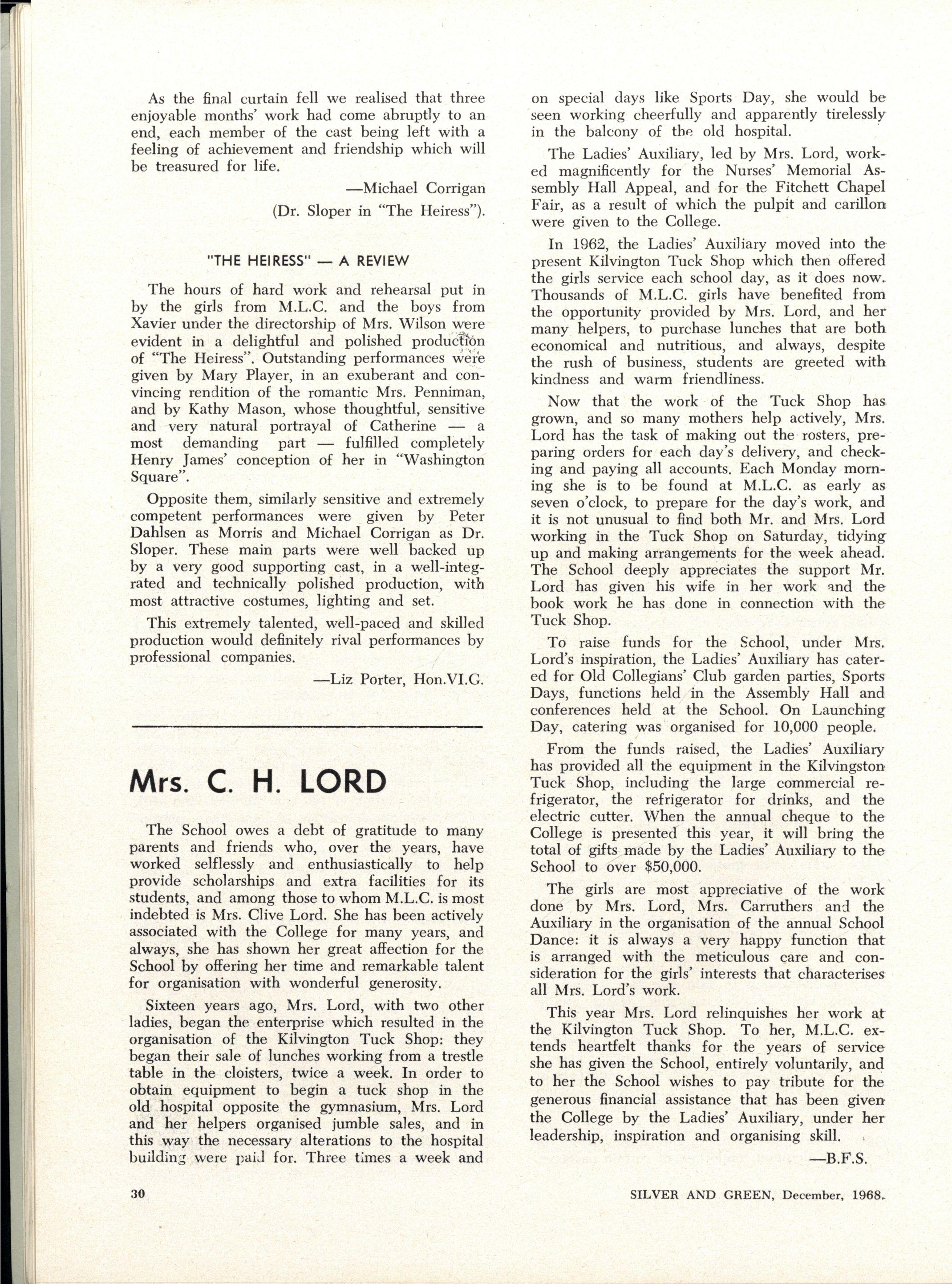 As the final curtain fell we realised that three enjoyable months' work had come abruptly to an end, each member of the cast being left with a feeling of achievement and friendship which will be treasured for life.

—Michael Corrigan
(Dr. Sloper in "The Heiress").

"THE HEIRESS" — A REVIEW

The hours of hard work and rehearsal put in by the girls from M.L.C. and the boys from Xavier under the directorship of Mrs. Wilson were evident in a delightful and polished production of "The Heiress". Outstanding performances were given by Mary Player, in an exuberant and convincing rendition of the romantic Mrs. Penniman, and by Kathy Mason, whose thoughtful, sensitive and very natural portrayal of Catherine — a most demanding part — fulfilled completely Henry James' conception of her in "Washington Square".

Opposite them, similarly sensitive and extremely competent performances were given by Peter Dahlsen as Morris and Michael Corrigan as Dr. Sloper. These main parts were well backed up by a very good supporting cast, in a well-integrated and technically polished production, with most attractive costumes, lighting and set.

This extremely talented, well-paced and skilled production would definitely rival performances by professional companies.

—Liz Porter, Hon.VI.G.

Mrs. C. H. LORD

The School owes a debt of gratitude to many parents and friends who, over the years, have worked selflessly and enthusiastically to help provide scholarships and extra facilities for its students, and among those to whom M.L.C. is most indebted is Mrs. Clive Lord. She has been actively associated with the College for many years, and always, she has shown her great affection for the School by offering her time and remarkable talent for organisation with wonderful generosity.

Sixteen years ago, Mrs. Lord, with two other ladies, began the enterprise which resulted in the organisation of the Kilvington Tuck Shop: they began their sale of lunches working from a trestle table in the cloisters, twice a week. In order to obtain equipment to begin a tuck shop in the old hospital opposite the gymnasium, Mrs. Lord and her helpers organised jumble sales, and in this way the necessary alterations to the hospital building were paid for. Three times a week and on special days like Sports Day, she would be seen working cheerfully and apparently tirelessly in the balcony of the old hospital.

The Ladies' Auxiliary, led by Mrs. Lord, worked magnificently for the Nurses' Memorial Assembly Hall Appeal, and for the Fitchett Chapel Fair, as a result of which the pulpit and carillon were given to the College.

In 1962, the Ladies' Auxiliary moved into the present Kilvington Tuck Shop which then offered the girls service each school day, as it does now. Thousands of M.L.C. girls have benefited from the opportunity provided by Mrs. Lord, and her many helpers, to purchase lunches that are both economical and nutritious, and always, despite the rush of business, students are greeted with kindness and warm friendliness.

Now that the work of the Tuck Shop has grown, and so many mothers help actively, Mrs. Lord has the task of making out the rosters, preparing orders for each day's delivery, and checking and paying all accounts. Each Monday morning she is to be found at M.L.C. as early as seven o'clock, to prepare for the day's work, and it is not unusual to find both Mr. and Mrs. Lord working in the Tuck Shop on Saturday, tidying up and making arrangements for the week ahead. The School deeply appreciates the support Mr. Lord has given his wife in her work and the book work he has done in connection with the Tuck Shop.

To raise funds for the School, under Mrs. Lord's inspiration, the Ladies' Auxiliary has catered for Old Collegians' Club garden parties, Sports Days, functions held in the Assembly Hall and conferences held at the School. On Launching Day, catering was organised for 10,000 people.

From the funds raised, the Ladies' Auxiliary has provided all the equipment in the Kilvingston Tuck Shop, including the large commercial refrigerator, the refrigerator for drinks, and the electric cutter. When the annual cheque to the College is presented this year, it will bring the total of gifts made by the Ladies' Auxiliary to the School to over $50,000.

The girls are most appreciative of the work done by Mrs. Lord, Mrs. Carruthers and the Auxiliary in the organisation of the annual School Dance: it is always a very happy function that is arranged with the meticulous care and consideration for the girls' interests that characterises all Mrs. Lord's work.

This year Mrs. Lord relinquishes her work at the Kilvington Tuck Shop. To her, M.L.C. extends heartfelt thanks for the years of service she has given the School, entirely voluntarily, and to her the School wishes to pay tribute for the generous financial assistance that has been given the College by the Ladies' Auxiliary, under her leadership, inspiration and organising skill.

—B.F.S.

30

SILVER AND GREEN, December, 1968.